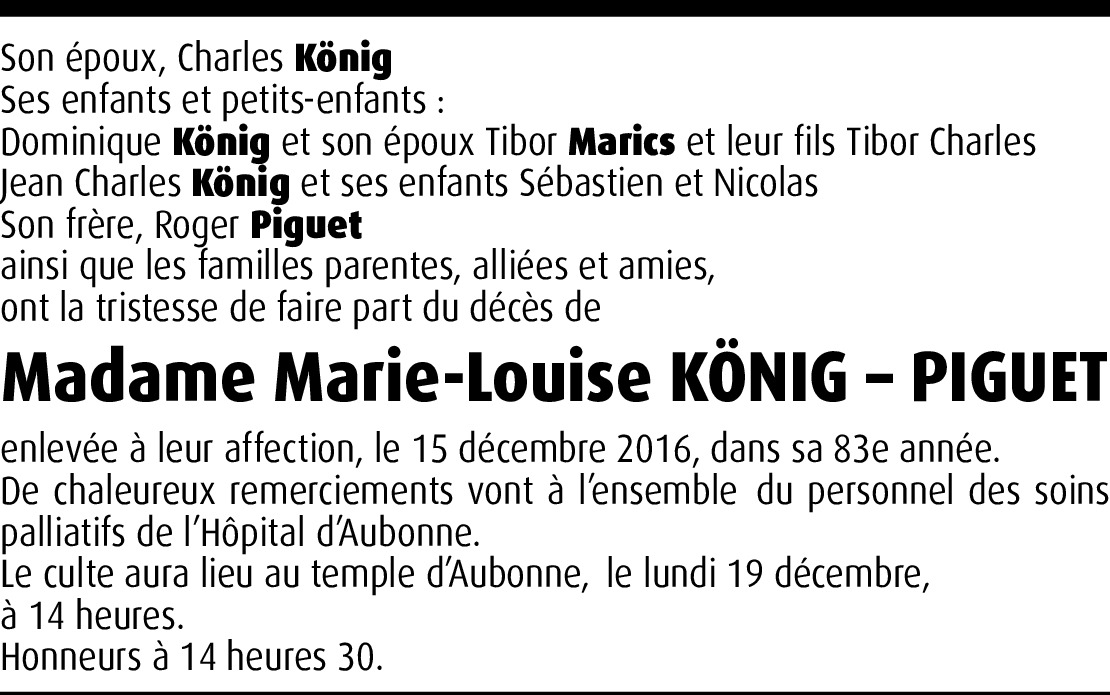 Son époux, Charles König
Ses enfants et petits-enfants :
Dominique König et son époux Tibor Marics et leur fils Tibor Charles
Jean Charles König et ses enfants Sébastien et Nicolas
Son frère, Roger Piguet
ainsi que les familles parentes, alliées et amies,
ont la tristesse de faire part du décès de

Madame Marie-Louise KÖNIG – PIGUET

enlevée à leur affection, le 15 décembre 2016, dans sa 83e année.
De chaleureux remerciements vont à l'ensemble du personnel des soins palliatifs de l'Hôpital d'Aubonne.
Le culte aura lieu au temple d'Aubonne, le lundi 19 décembre,
à 14 heures.
Honneurs à 14 heures 30.